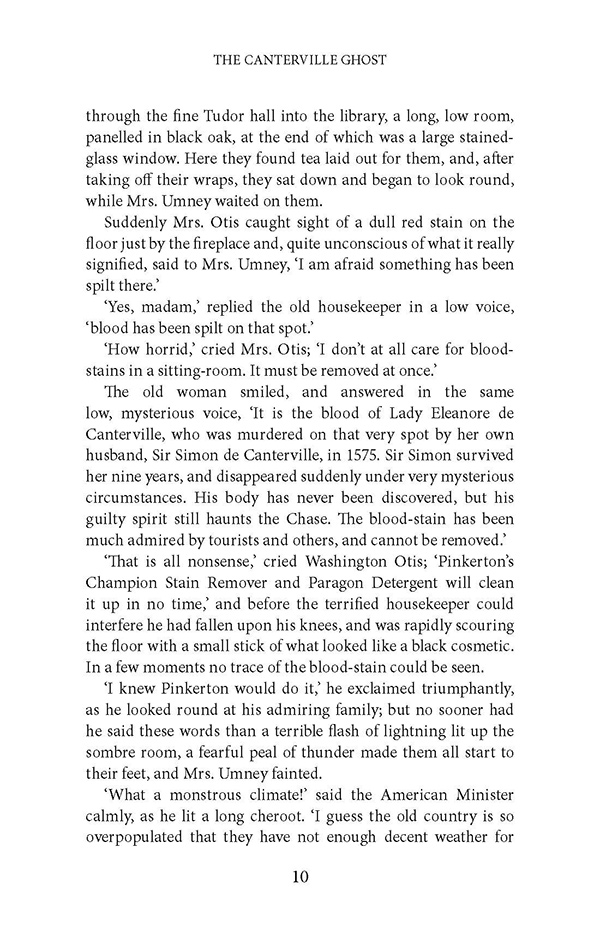 THE CANTERVILLE GHOST

through the fine Tudor hall into the library, a long, low room, panelled in black oak, at the end of which was a large stained-glass window. Here they found tea laid out for them, and, after taking off their wraps, they sat down and began to look round, while Mrs. Umney waited on them.

Suddenly Mrs. Otis caught sight of a dull red stain on the floor just by the fireplace and, quite unconscious of what it really signified, said to Mrs. Umney, 'I am afraid something has been spilt there.'

'Yes, madam,' replied the old housekeeper in a low voice, 'blood has been spilt on that spot.'

'How horrid,' cried Mrs. Otis; 'I don't at all care for blood-stains in a sitting-room. It must be removed at once.'

The old woman smiled, and answered in the same low, mysterious voice, 'It is the blood of Lady Eleanore de Canterville, who was murdered on that very spot by her own husband, Sir Simon de Canterville, in 1575. Sir Simon survived her nine years, and disappeared suddenly under very mysterious circumstances. His body has never been discovered, but his guilty spirit still haunts the Chase. The blood-stain has been much admired by tourists and others, and cannot be removed.'

'That is all nonsense,' cried Washington Otis; 'Pinkerton's Champion Stain Remover and Paragon Detergent will clean it up in no time,' and before the terrified housekeeper could interfere he had fallen upon his knees, and was rapidly scouring the floor with a small stick of what looked like a black cosmetic. In a few moments no trace of the blood-stain could be seen.

'I knew Pinkerton would do it,' he exclaimed triumphantly, as he looked round at his admiring family; but no sooner had he said these words than a terrible flash of lightning lit up the sombre room, a fearful peal of thunder made them all start to their feet, and Mrs. Umney fainted.

'What a monstrous climate!' said the American Minister calmly, as he lit a long cheroot. 'I guess the old country is so overpopulated that they have not enough decent weather for

10